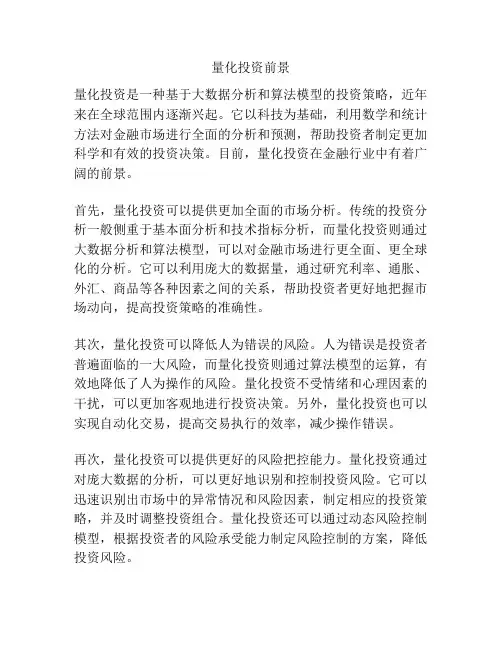 量化投资前景

量化投资是一种基于大数据分析和算法模型的投资策略，近年来在全球范围内逐渐兴起。它以科技为基础，利用数学和统计方法对金融市场进行全面的分析和预测，帮助投资者制定更加科学和有效的投资决策。目前，量化投资在金融行业中有着广阔的前景。

首先，量化投资可以提供更加全面的市场分析。传统的投资分析一般侧重于基本面分析和技术指标分析，而量化投资则通过大数据分析和算法模型，可以对金融市场进行更全面、更全球化的分析。它可以利用庞大的数据量，通过研究利率、通胀、外汇、商品等各种因素之间的关系，帮助投资者更好地把握市场动向，提高投资策略的准确性。

其次，量化投资可以降低人为错误的风险。人为错误是投资者普遍面临的一大风险，而量化投资则通过算法模型的运算，有效地降低了人为操作的风险。量化投资不受情绪和心理因素的干扰，可以更加客观地进行投资决策。另外，量化投资也可以实现自动化交易，提高交易执行的效率，减少操作错误。

再次，量化投资可以提供更好的风险把控能力。量化投资通过对庞大数据的分析，可以更好地识别和控制投资风险。它可以迅速识别出市场中的异常情况和风险因素，制定相应的投资策略，并及时调整投资组合。量化投资还可以通过动态风险控制模型，根据投资者的风险承受能力制定风险控制的方案，降低投资风险。